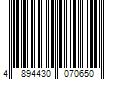 4 894430 070650